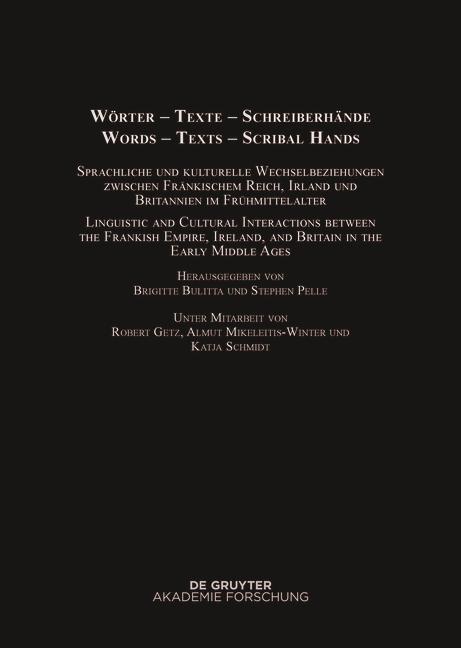 Wörter – Texte – Schreiberhände
Words – Texts – Scribal Hands

Sprachliche und kulturelle Wechselbeziehungen zwischen Fränkischem Reich, Irland und Britannien im Frühmittelalter

Linguistic and Cultural Interactions between the Frankish Empire, Ireland, and Britain in the Early Middle Ages

Herausgegeben von
Brigitte Bulitta und Stephen Pelle

Unter Mitarbeit von
Robert Getz, Almut Mikeleitis-Winter und
Katja Schmidt

DE GRUYTER
AKADEMIE FORSCHUNG